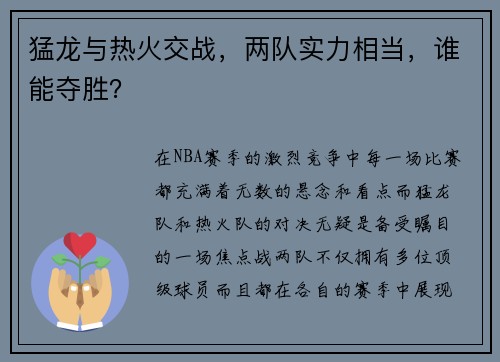 猛龙与热火交战，两队实力相当，谁能夺胜？

在NBA赛季的激烈竞争中每一场比赛都充满着无数的悬念和看点而猛龙队和热火队的对决无疑是备受瞩目的一场焦点战两队不仅拥有多位顶级球员而且都在各自的赛季中展现